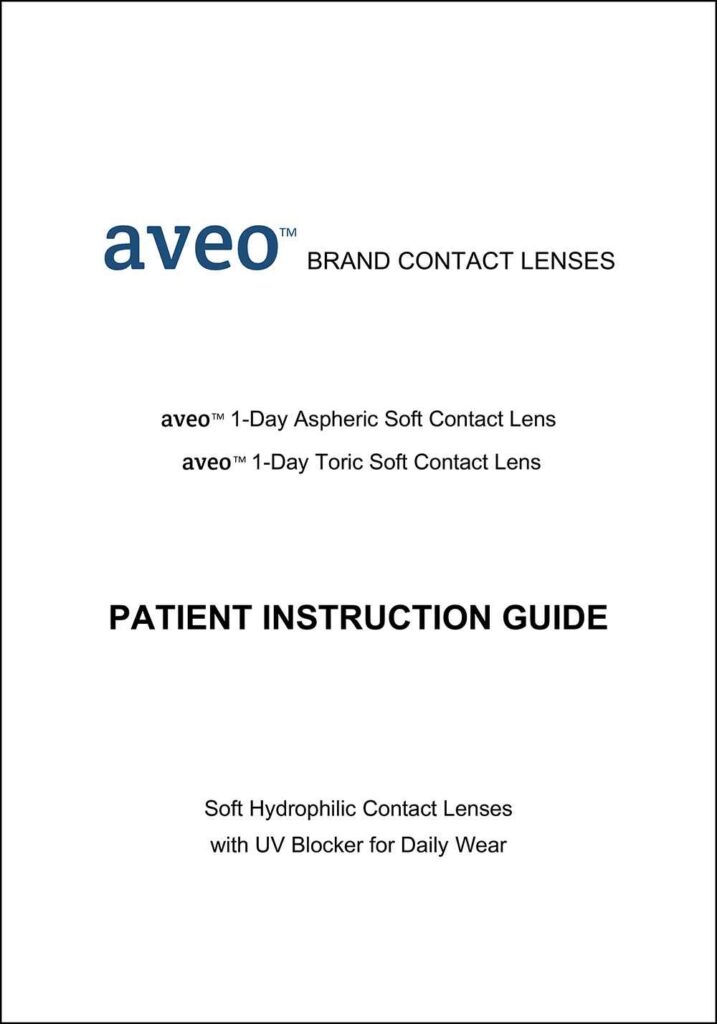 aveo™ BRAND CONTACT LENSES

aveo™ 1-Day Aspheric Soft Contact Lens
aveo™ 1-Day Toric Soft Contact Lens

PATIENT INSTRUCTION GUIDE

Soft Hydrophilic Contact Lenses
with UV Blocker for Daily Wear